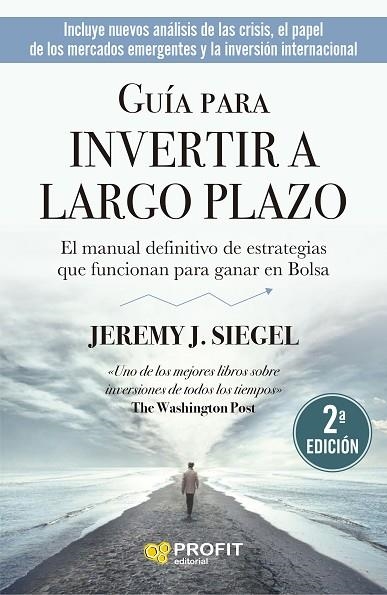 Incluye nuevos análisis de las crisis, el papel de los mercados emergentes y la inversión internacional

GUÍA PARA
INVERTIR A LARGO PLAZO

El manual definitivo de estrategias que funcionan para ganar en Bolsa

JEREMY J. SIEGEL

«Uno de los mejores libros sobre inversiones de todos los tiempos»
The Washington Post

2ª EDICIÓN

PROFIT editorial